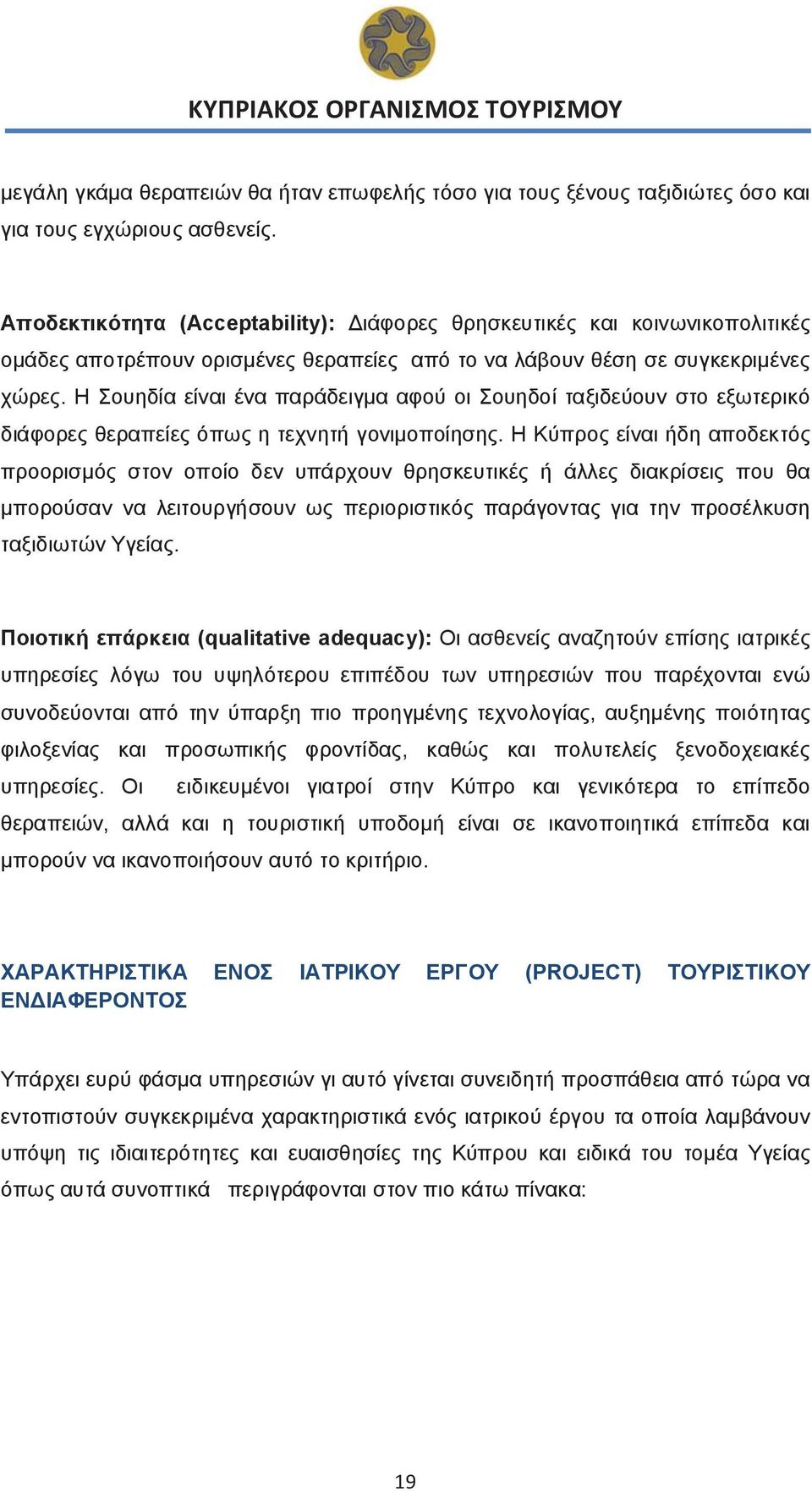 ΚΥΠΡΙΑΚΟΣ ΟΡΓΑΝΙΣΜΟΣ ΤΟΥΡΙΣΜΟΥ

μεγάλη γκάμα θεραπειών θα ήταν επωφελής τόσο για τους ξένους ταξιδιώτες όσο και για τους εγχώριους ασθενείς.

Αποδεκτικότητα (Acceptability): Διάφορες θρησκευτικές και κοινωνικοπολιτικές ομάδες αποτρέπουν ορισμένες θεραπείες από το να λάβουν θέση σε συγκεκριμένες χώρες. Η Σουηδία είναι ένα παράδειγμα αφού οι Σουηδοί ταξιδεύουν στο εξωτερικό διάφορες θεραπείες όπως η τεχνητή γονιμοποίησης. Η Κύπρος είναι ήδη αποδεκτός προορισμός στον οποίο δεν υπάρχουν θρησκευτικές ή άλλες διακρίσεις που θα μπορούσαν να λειτουργήσουν ως περιοριστικός παράγοντας για την προσέλκυση ταξιδιωτών Υγείας.

Ποιοτική επάρκεια (qualitative adequacy): Οι ασθενείς αναζητούν επίσης ιατρικές υπηρεσίες λόγω του υψηλότερου επιπέδου των υπηρεσιών που παρέχονται ενώ συνοδεύονται από την ύπαρξη πιο προηγμένης τεχνολογίας, αυξημένης ποιότητας φιλοξενίας και προσωπικής φροντίδας, καθώς και πολυτελείς ξενοδοχειακές υπηρεσίες. Οι ειδικευμένοι γιατροί στην Κύπρο και γενικότερα το επίπεδο θεραπειών, αλλά και η τουριστική υποδομή είναι σε ικανοποιητικά επίπεδα και μπορούν να ικανοποιήσουν αυτό το κριτήριο.

ΧΑΡΑΚΤΗΡΙΣΤΙΚΑ ΕΝΟΣ ΙΑΤΡΙΚΟΥ ΕΡΓΟΥ (PROJECT) ΤΟΥΡΙΣΤΙΚΟΥ ΕΝΔΙΑΦΕΡΟΝΤΟΣ

Υπάρχει ευρύ φάσμα υπηρεσιών γι αυτό γίνεται συνειδητή προσπάθεια από τώρα να εντοπιστούν συγκεκριμένα χαρακτηριστικά ενός ιατρικού έργου τα οποία λαμβάνουν υπόψη τις ιδιαιτερότητες και ευαισθησίες της Κύπρου και ειδικά του τομέα Υγείας όπως αυτά συνοπτικά περιγράφονται στον πιο κάτω πίνακα:

19